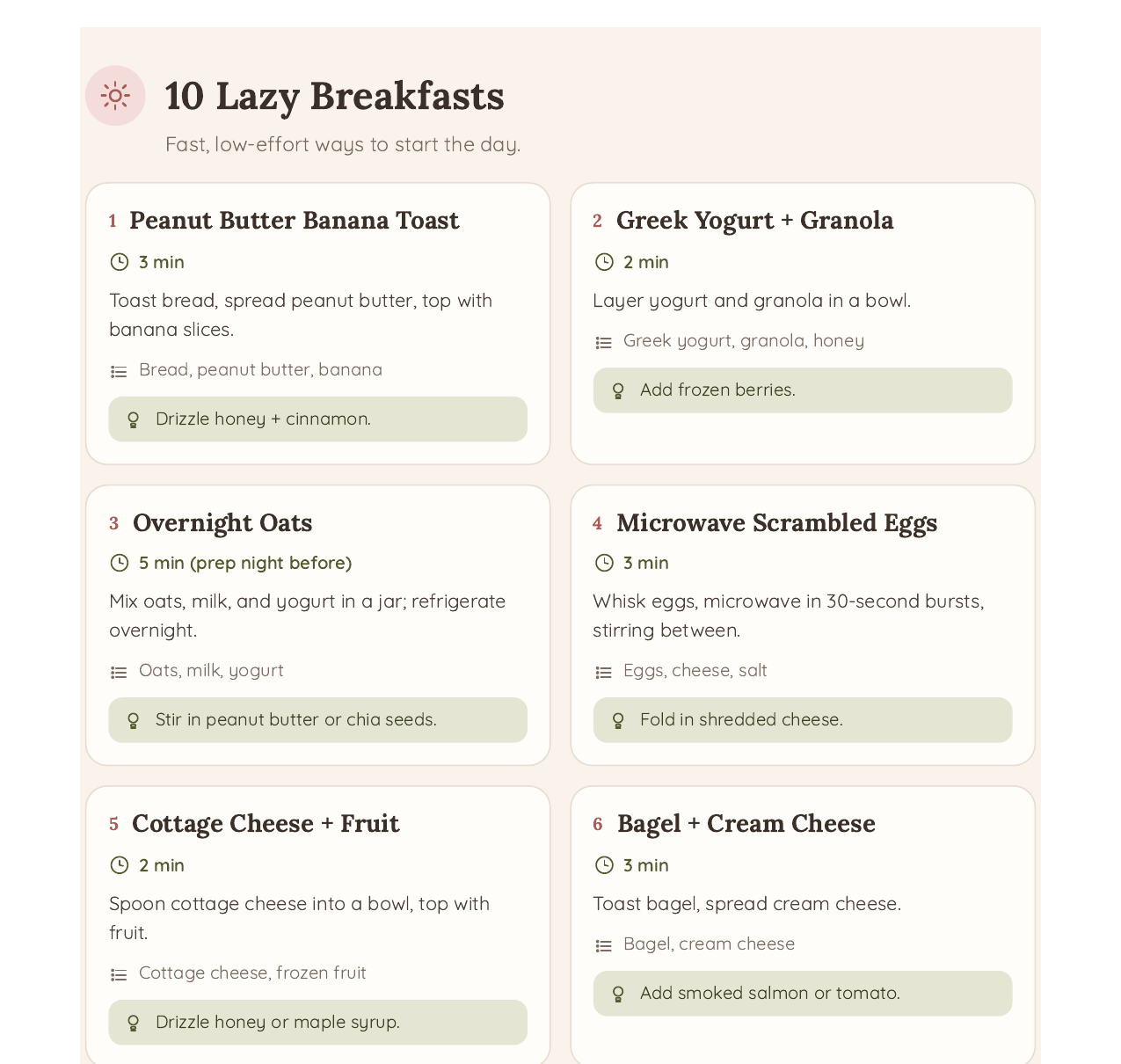 10 Lazy Breakfasts

Fast, low-effort ways to start the day.

1 Peanut Butter Banana Toast

3 min

Toast bread, spread peanut butter, top with banana slices.

Bread, peanut butter, banana

Drizzle honey + cinnamon.

2 Greek Yogurt + Granola

2 min

Layer yogurt and granola in a bowl.

Greek yogurt, granola, honey

Add frozen berries.

3 Overnight Oats

5 min (prep night before)

Mix oats, milk, and yogurt in a jar; refrigerate overnight.

Oats, milk, yogurt

Stir in peanut butter or chia seeds.

4 Microwave Scrambled Eggs

3 min

Whisk eggs, microwave in 30-second bursts, stirring between.

Eggs, cheese, salt

Fold in shredded cheese.

5 Cottage Cheese + Fruit

2 min

Spoon cottage cheese into a bowl, top with fruit.

Cottage cheese, frozen fruit

Drizzle honey or maple syrup.

6 Bagel + Cream Cheese

3 min

Toast bagel, spread cream cheese.

Bagel, cream cheese

Add smoked salmon or tomato.